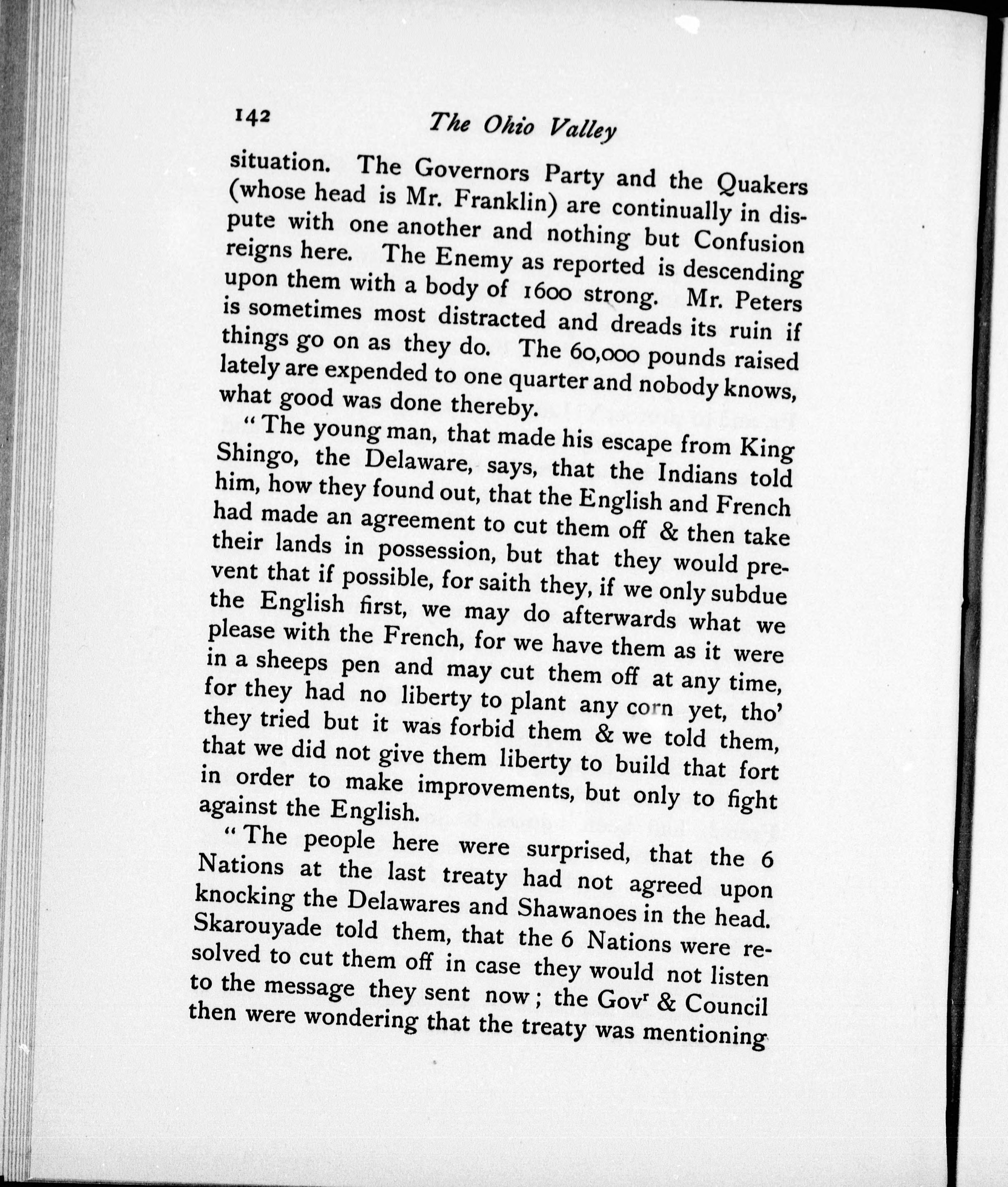 142 The Ohio Valley

situation. The Governors Party and the Quakers (whose head is Mr. Franklin) are continually in dispute with one another and nothing but Confusion reigns here. The Enemy as reported is descending upon them with a body of 1600 strong. Mr. Peters is sometimes most distracted and dreads its ruin if things go on as they do. The 60,000 pounds raised lately are expended to one quarter and nobody knows, what good was done thereby.

"The young man, that made his escape from King Shingo, the Delaware, says, that the Indians told him, how they found out, that the English and French had made an agreement to cut them off & then take their lands in possession, but that they would prevent that if possible, for saith they, if we only subdue the English first, we may do afterwards what we please with the French, for we have them as it were in a sheeps pen and may cut them off at any time, for they had no liberty to plant any corn yet, tho' they tried but it was forbid them & we told them, that we did not give them liberty to build that fort in order to make improvements, but only to fight against the English.

"The people here were surprised, that the 6 Nations at the last treaty had not agreed upon knocking the Delawares and Shawanoes in the head. Skarouyade told them, that the 6 Nations were resolved to cut them off in case they would not listen to the message they sent now; the Gov$^r$ & Council then were wondering that the treaty was mentioning